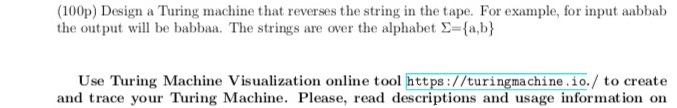 (100p) Design a Turing machine that reverses the string in the tape. For example, for input aabbab the output will be babbaa. The strings are over the alphabet $\Sigma=\{a,b\}$

Use Turing Machine Visualization online tool https://turingmachine.io./ to create and trace your Turing Machine. Please, read descriptions and usage information on